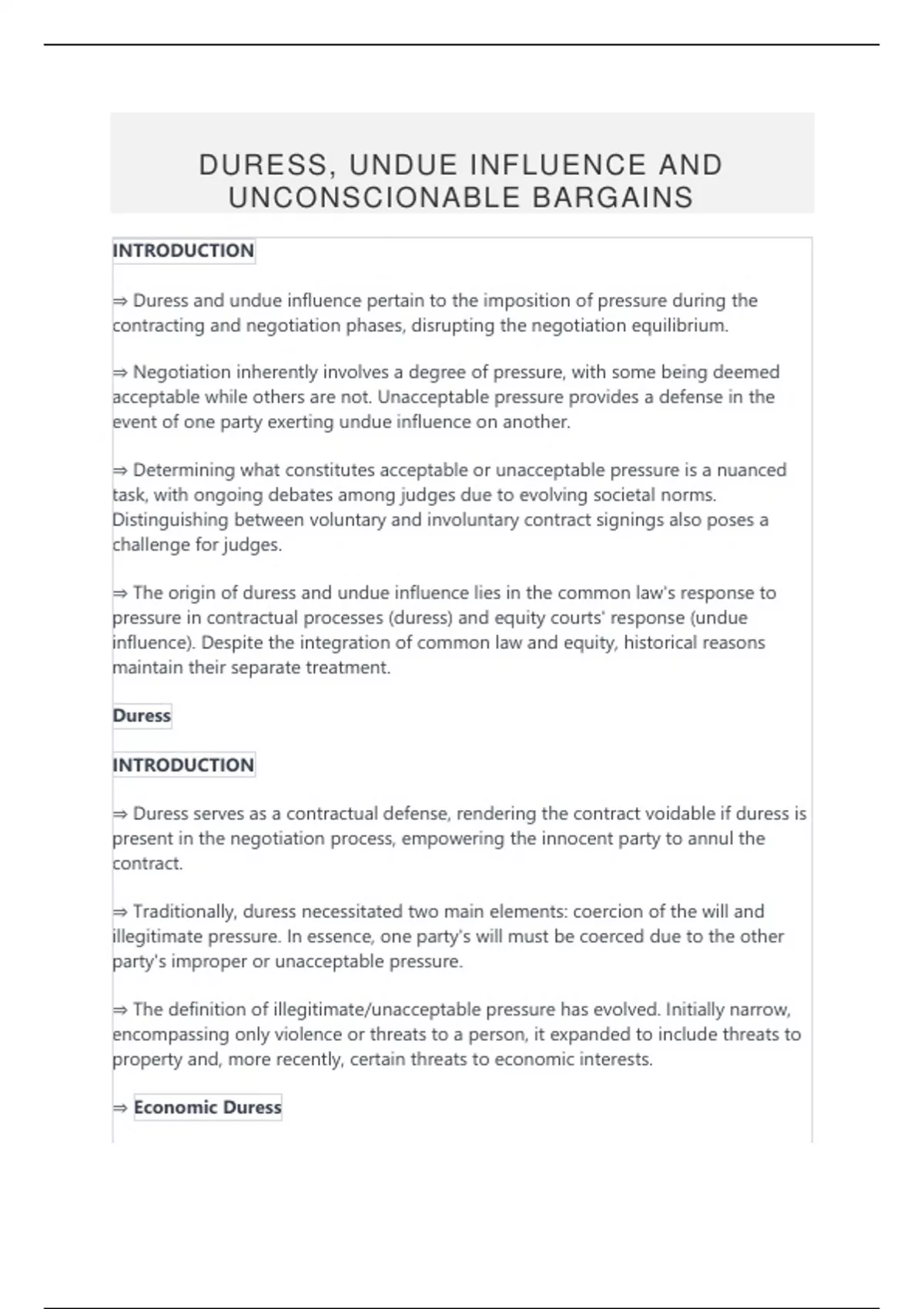 DURESS, UNDUE INFLUENCE AND UNCONSCIONABLE BARGAINS

INTRODUCTION

⇒ Duress and undue influence pertain to the imposition of pressure during the contracting and negotiation phases, disrupting the negotiation equilibrium.

⇒ Negotiation inherently involves a degree of pressure, with some being deemed acceptable while others are not. Unacceptable pressure provides a defense in the event of one party exerting undue influence on another.

⇒ Determining what constitutes acceptable or unacceptable pressure is a nuanced task, with ongoing debates among judges due to evolving societal norms. Distinguishing between voluntary and involuntary contract signings also poses a challenge for judges.

⇒ The origin of duress and undue influence lies in the common law's response to pressure in contractual processes (duress) and equity courts' response (undue influence). Despite the integration of common law and equity, historical reasons maintain their separate treatment.

Duress

INTRODUCTION

⇒ Duress serves as a contractual defense, rendering the contract voidable if duress is present in the negotiation process, empowering the innocent party to annul the contract.

⇒ Traditionally, duress necessitated two main elements: coercion of the will and illegitimate pressure. In essence, one party's will must be coerced due to the other party's improper or unacceptable pressure.

⇒ The definition of illegitimate/unacceptable pressure has evolved. Initially narrow, encompassing only violence or threats to a person, it expanded to include threats to property and, more recently, certain threats to economic interests.

⇒ Economic Duress